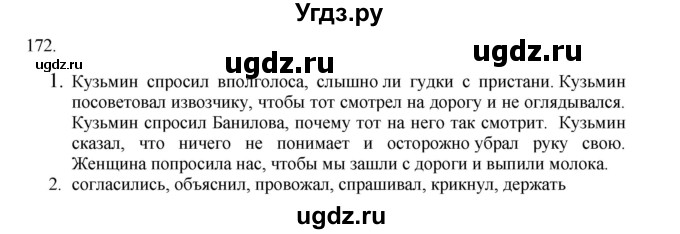 Угдз.ру

172.

ugdz.ru

ugdz.ru

ugdz.ru

1. Кузьмин спросил вполголоса, слышно ли гудки с пристани. Кузьмин посоветовал извозчику, чтобы тот смотрел на дорогу и не оглядывался. Кузьмин спросил Банилова, почему тот на него так смотрит. Кузьмин сказал, что ничего не понимает и осторожно убрал руку свою. Женщина попросила нас, чтобы мы зашли с дороги и выпили молока.
2. согласились, объяснил, провожал, спрашивал, крикнул, держать

ugdz.ru